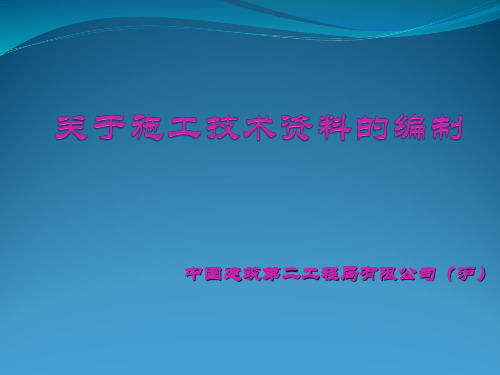 关于施工技术资料的编制

中国建筑第二工程局有限公司（沪）